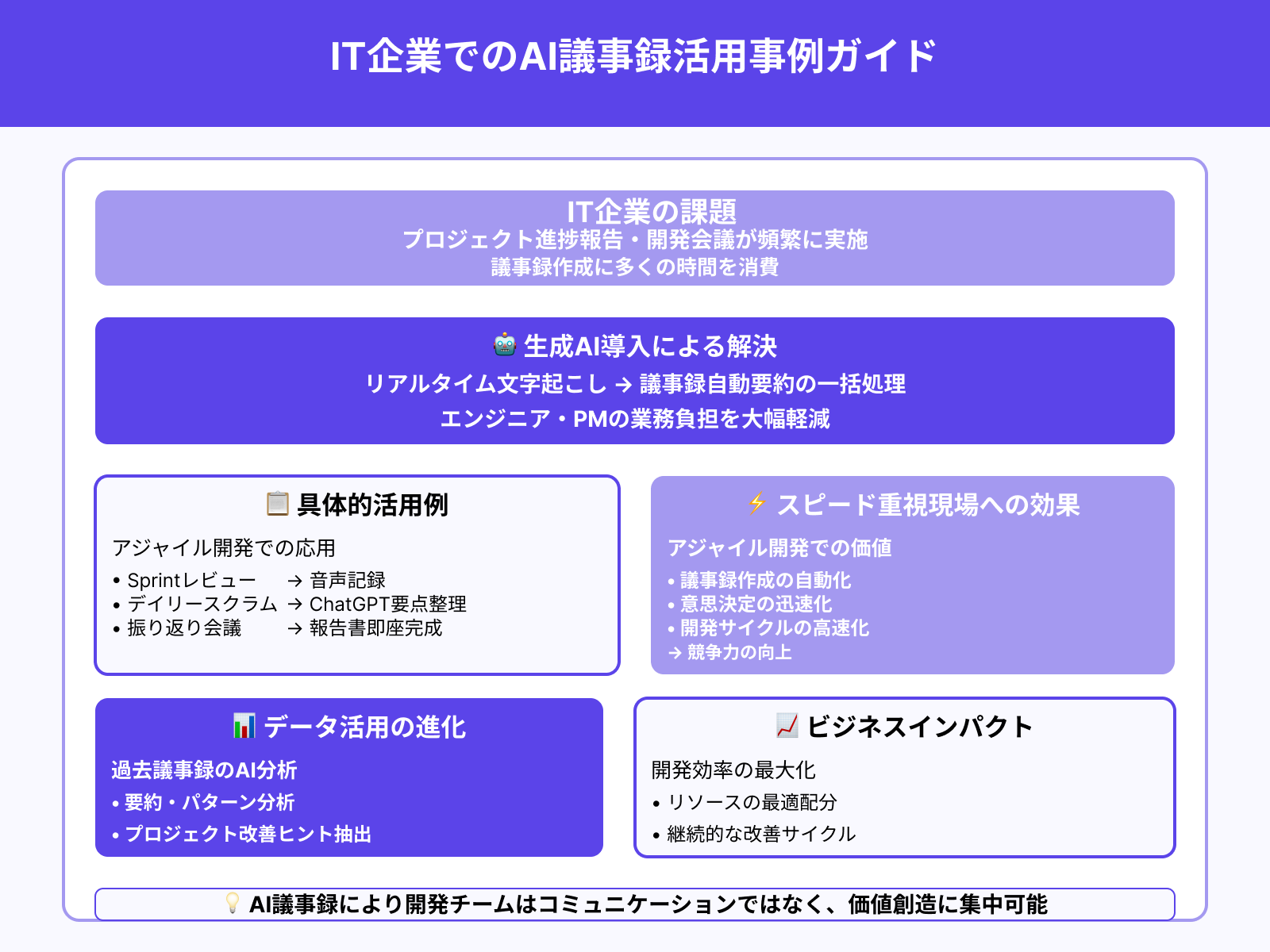 IT企業でのAI議事録活用事例ガイド

IT企業の課題
プロジェクト進捗報告・開発会議が頻繁に実施
議事録作成に多くの時間を消費

🤖 生成AI導入による解決
リアルタイム文字起こし → 議事録自動要約の一括処理
エンジニア・PMの業務負担を大幅軽減

📋 具体的活用例
アジャイル開発での応用
• Sprintレビュー → 音声記録
• デイリースクラム → ChatGPT要点整理
• 振り返り会議 → 報告書即座完成

⚡ スピード重視現場への効果
アジャイル開発での価値
• 議事録作成の自動化
• 意思決定の迅速化
• 開発サイクルの高速化
→ 競争力の向上

📊 データ活用の進化
過去議事録のAI分析
• 要約・パターン分析
• プロジェクト改善ヒント抽出

📈 ビジネスインパクト
開発効率の最大化
• リソースの最適配分
• 継続的な改善サイクル

💡 AI議事録により開発チームはコミュニケーションではなく、価値創造に集中可能